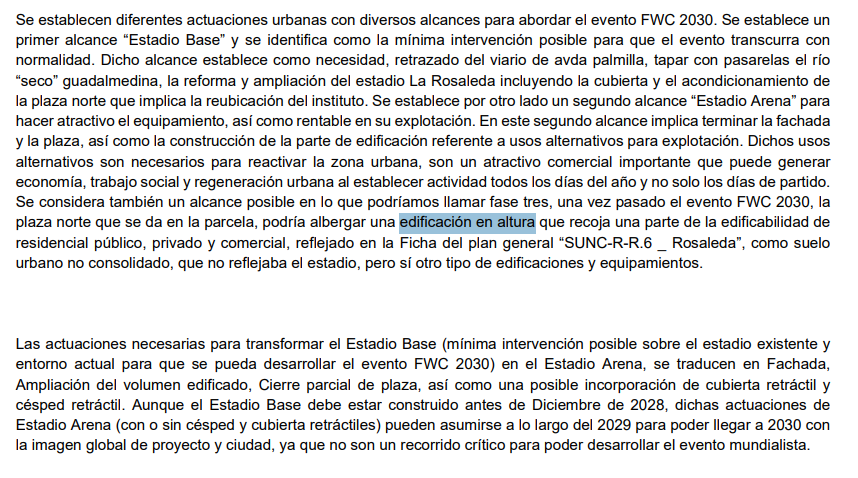 Se establecen diferentes actuaciones urbanas con diversos alcances para abordar el evento FWC 2030. Se establece un primer alcance “Estadio Base” y se identifica como la mínima intervención posible para que el evento transcurra con normalidad. Dicho alcance establece como necesidad, retrazado del viario de avda palmilla, tapar con pasarelas el río “seco” guadalmedina, la reforma y ampliación del estadio La Rosaleda incluyendo la cubierta y el acondicionamiento de la plaza norte que implica la reubicación del instituto. Se establece por otro lado un segundo alcance “Estadio Arena” para hacer atractivo el equipamiento, así como rentable en su explotación. En este segundo alcance implica terminar la fachada y la plaza, así como la construcción de la parte de edificación referente a usos alternativos para explotación. Dichos usos alternativos son necesarios para reactivar la zona urbana, son un atractivo comercial importante que puede generar economía, trabajo social y regeneración urbana al establecer actividad todos los días del año y no solo los días de partido. Se considera también un alcance posible en lo que podríamos llamar fase tres, una vez pasado el evento FWC 2030, la plaza norte que se da en la parcela, podría albergar una edificación en altura que recoja una parte de la edificabilidad de residencial público, privado y comercial, reflejado en la Ficha del plan general “SUNC-R-R.6 _ Rosaleda”, como suelo urbano no consolidado, que no reflejaba el estadio, pero sí otro tipo de edificaciones y equipamientos.

Las actuaciones necesarias para transformar el Estadio Base (mínima intervención posible sobre el estadio existente y entorno actual para que se pueda desarrollar el evento FWC 2030) en el Estadio Arena, se traducen en Fachada, Ampliación del volumen edificado, Cierre parcial de plaza, así como una posible incorporación de cubierta retráctil y césped retráctil. Aunque el Estadio Base debe estar construido antes de Diciembre de 2028, dichas actuaciones de Estadio Arena (con o sin césped y cubierta retráctiles) pueden asumirse a lo largo del 2029 para poder llegar a 2030 con la imagen global de proyecto y ciudad, ya que no son un recorrido crítico para poder desarrollar el evento mundialista.